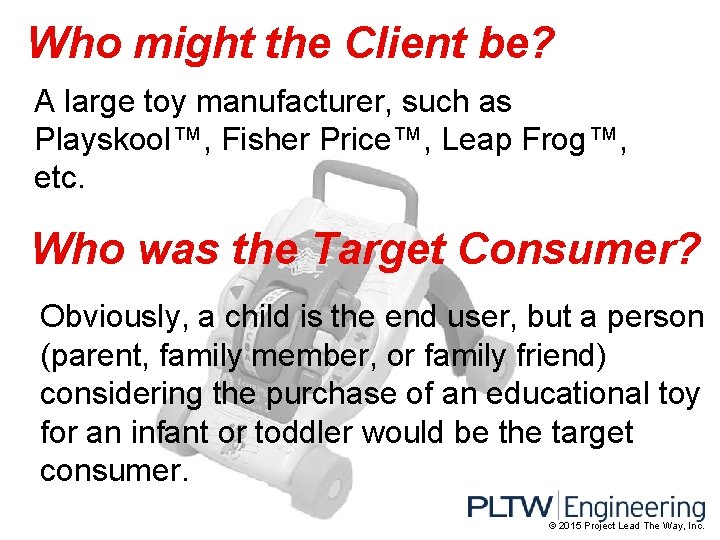 Who might the Client be?

A large toy manufacturer, such as Playskool™, Fisher Price™, Leap Frog™, etc.

Who was the Target Consumer?

Obviously, a child is the end user, but a person (parent, family member, or family friend) considering the purchase of an educational toy for an infant or toddler would be the target consumer.

PLTW Engineering
© 2015 Project Lead The Way, Inc.